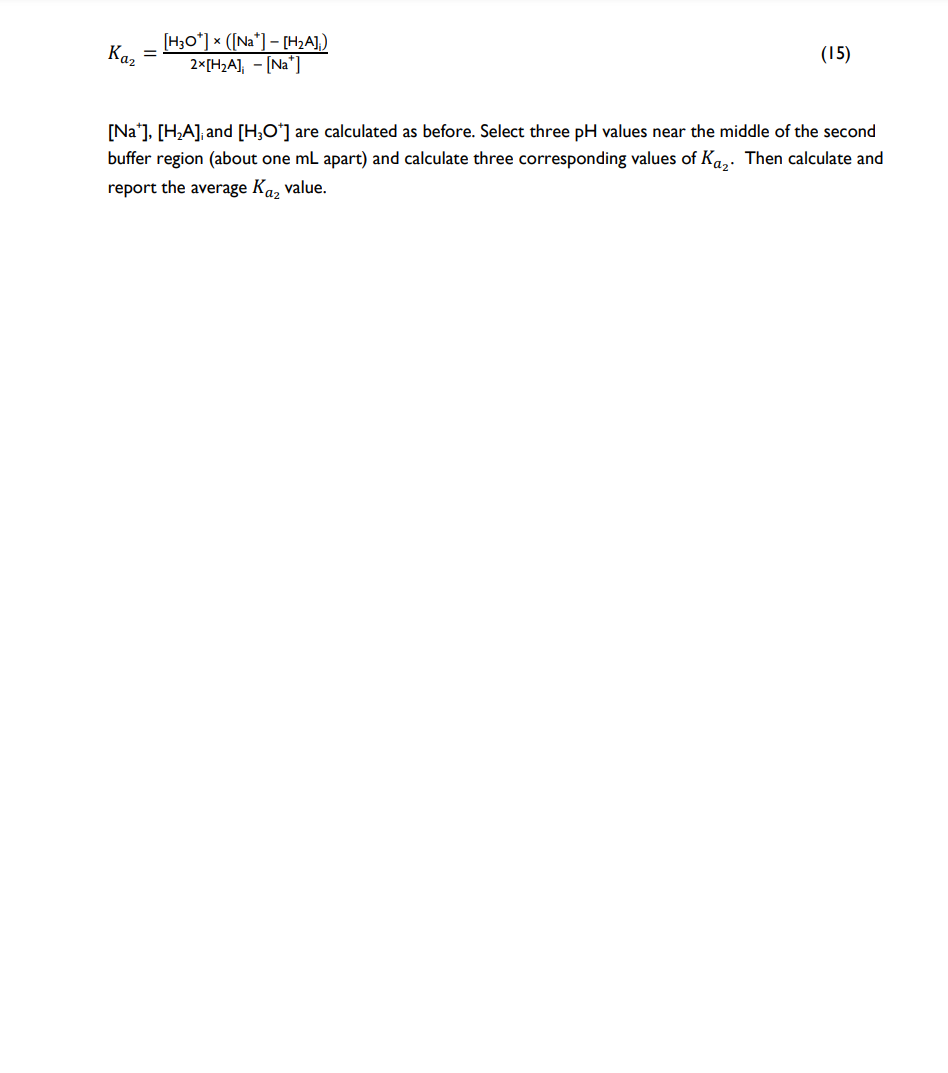 $K_{a_2} = \frac{[H_3O^+] \times ([Na^+] - [H_2A]_i)}{2 \times [H_2A]_i - [Na^+]}$ (15)

$[Na^+]$, $[H_2A]_i$ and $[H_3O^+]$ are calculated as before. Select three pH values near the middle of the second buffer region (about one mL apart) and calculate three corresponding values of $K_{a_2}$. Then calculate and report the average $K_{a_2}$ value.